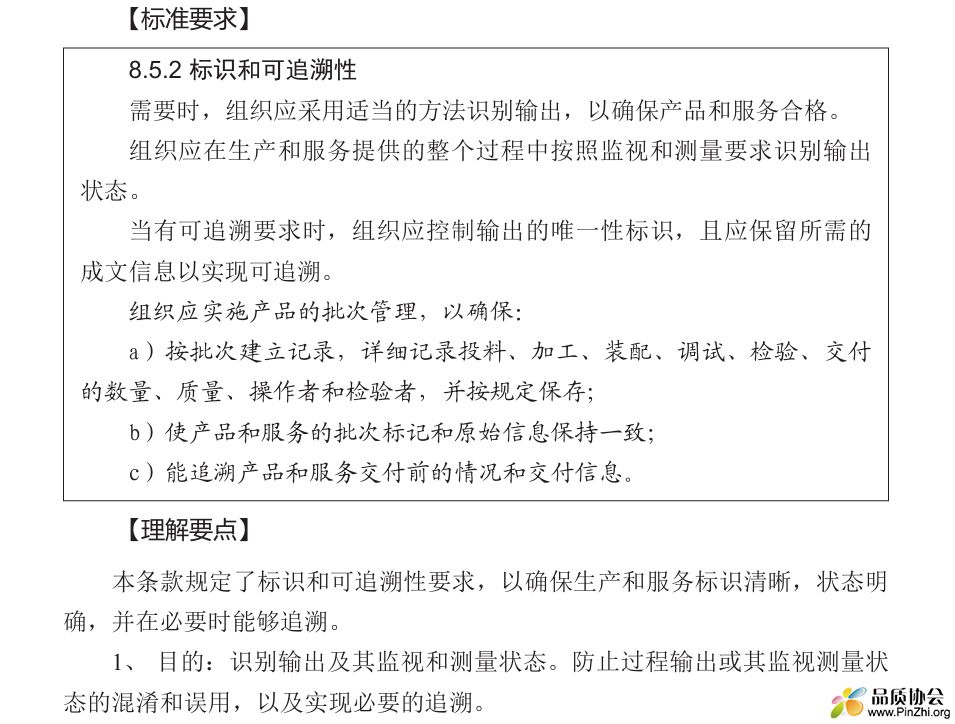 【标准要求】

8.5.2 标识和可追溯性

需要时，组织应采用适当的方法识别输出，以确保产品和服务合格。

组织应在生产和服务提供的整个过程中按照监视和测量要求识别输出状态。

当有可追溯要求时，组织应控制输出的唯一性标识，且应保留所需的成文信息以实现可追溯。

组织应实施产品的批次管理，以确保：

a）按批次建立记录，详细记录投料、加工、装配、调试、检验、交付的数量、质量、操作者和检验者，并按规定保存；

b）使产品和服务的批次标记和原始信息保持一致；

c）能追溯产品和服务交付前的情况和交付信息。

【理解要点】

本条款规定了标识和可追溯性要求，以确保生产和服务标识清晰，状态明确，并在必要时能够追溯。

1、 目的：识别输出及其监视和测量状态。防止过程输出或其监视测量状态的混淆和误用，以及实现必要的追溯。

品质协会
www.PinZhi.org